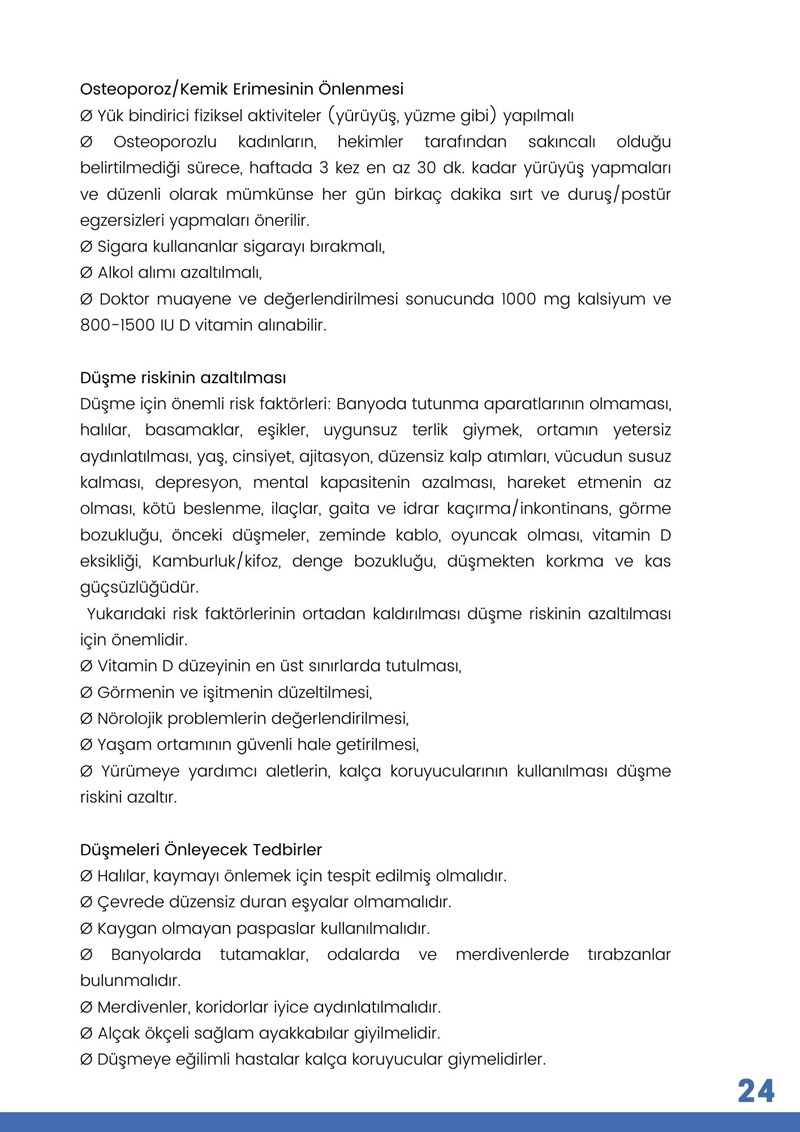 Osteoporoz/Kemik Erimesinin Önlenmesi
Ø Yük bindirici fiziksel aktiviteler (yürüyüş, yüzme gibi) yapılmalı
Ø Osteoporozlu kadınların, hekimler tarafından sakıncalı olduğu belirtilmediği sürece, haftada 3 kez en az 30 dk. kadar yürüyüş yapmaları ve düzenli olarak mümkünse her gün birkaç dakika sırt ve duruş/postür egzersizleri yapmaları önerilir.
Ø Sigara kullananlar sigarayı bırakmalı,
Ø Alkol alımı azaltılmalı,
Ø Doktor muayene ve değerlendirilmesi sonucunda 1000 mg kalsiyum ve 800-1500 IU D vitamin alınabilir.

Düşme riskinin azaltılması
Düşme için önemli risk faktörleri: Banyoda tutunma aparatlarının olmaması, halılar, basamaklar, eşikler, uygunsuz terlik giymek, ortamın yetersiz aydınlatılması, yaş, cinsiyet, ajitasyon, düzensiz kalp atımları, vücudun susuz kalması, depresyon, mental kapasitenin azalması, hareket etmenin az olması, kötü beslenme, ilaçlar, gaita ve idrar kaçırma/inkontinans, görme bozukluğu, önceki düşmeler, zeminde kablo, oyuncak olması, vitamin D eksikliği, Kamburluk/kifoz, denge bozukluğu, düşmekten korkma ve kas güçsüzlüğüdür.
Yukarıdaki risk faktörlerinin ortadan kaldırılması düşme riskinin azaltılması için önemlidir.
Ø Vitamin D düzeyinin en üst sınırlarda tutulması,
Ø Görmenin ve işitmenin düzeltilmesi,
Ø Nörolojik problemlerin değerlendirilmesi,
Ø Yaşam ortamının güvenli hale getirilmesi,
Ø Yürümeye yardımcı aletlerin, kalça koruyucularının kullanılması düşme riskini azaltır.

Düşmeleri Önleyecek Tedbirler
Ø Halılar, kaymayı önlemek için tespit edilmiş olmalıdır.
Ø Çevrede düzensiz duran eşyalar olmamalıdır.
Ø Kaygan olmayan paspaslar kullanılmalıdır.
Ø Banyolarda tutamaklar, odalarda ve merdivenlerde tırabzanlar bulunmalıdır.
Ø Merdivenler, koridorlar iyice aydınlatılmalıdır.
Ø Alçak ökçeli sağlam ayakkabılar giyilmelidir.
Ø Düşmeye eğilimli hastalar kalça koruyucular giymelidirler.

24